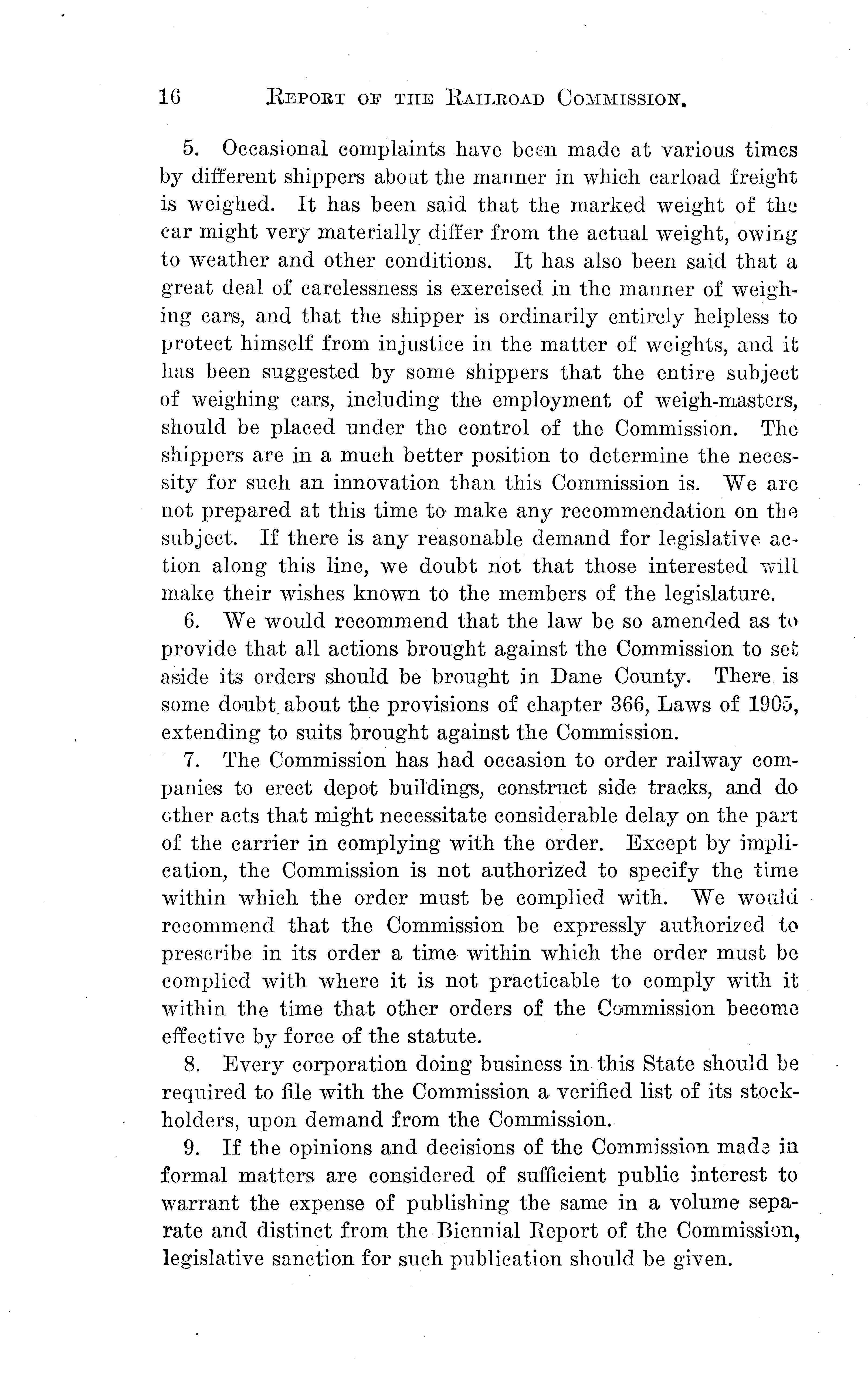 16 REPORT OF THE RAILROAD COMMISSION.

5. Occasional complaints have been made at various times by different shippers about the manner in which carload freight is weighed. It has been said that the marked weight of the car might very materially differ from the actual weight, owing to weather and other conditions. It has also been said that a great deal of carelessness is exercised in the manner of weighing cars, and that the shipper is ordinarily entirely helpless to protect himself from injustice in the matter of weights, and it has been suggested by some shippers that the entire subject of weighing cars, including the employment of weigh-masters, should be placed under the control of the Commission. The shippers are in a much better position to determine the necessity for such an innovation than this Commission is. We are not prepared at this time to make any recommendation on the subject. If there is any reasonable demand for legislative action along this line, we doubt not that those interested will make their wishes known to the members of the legislature.

6. We would recommend that the law be so amended as to provide that all actions brought against the Commission to set aside its orders should be brought in Dane County. There is some doubt about the provisions of chapter 366, Laws of 1905, extending to suits brought against the Commission.

7. The Commission has had occasion to order railway companies to erect depot buildings, construct side tracks, and do other acts that might necessitate considerable delay on the part of the carrier in complying with the order. Except by implication, the Commission is not authorized to specify the time within which the order must be complied with. We would recommend that the Commission be expressly authorized to prescribe in its order a time within which the order must be complied with where it is not practicable to comply with it within the time that other orders of the Commission become effective by force of the statute.

8. Every corporation doing business in this State should be required to file with the Commission a verified list of its stockholders, upon demand from the Commission.

9. If the opinions and decisions of the Commission made in formal matters are considered of sufficient public interest to warrant the expense of publishing the same in a volume separate and distinct from the Biennial Report of the Commission, legislative sanction for such publication should be given.